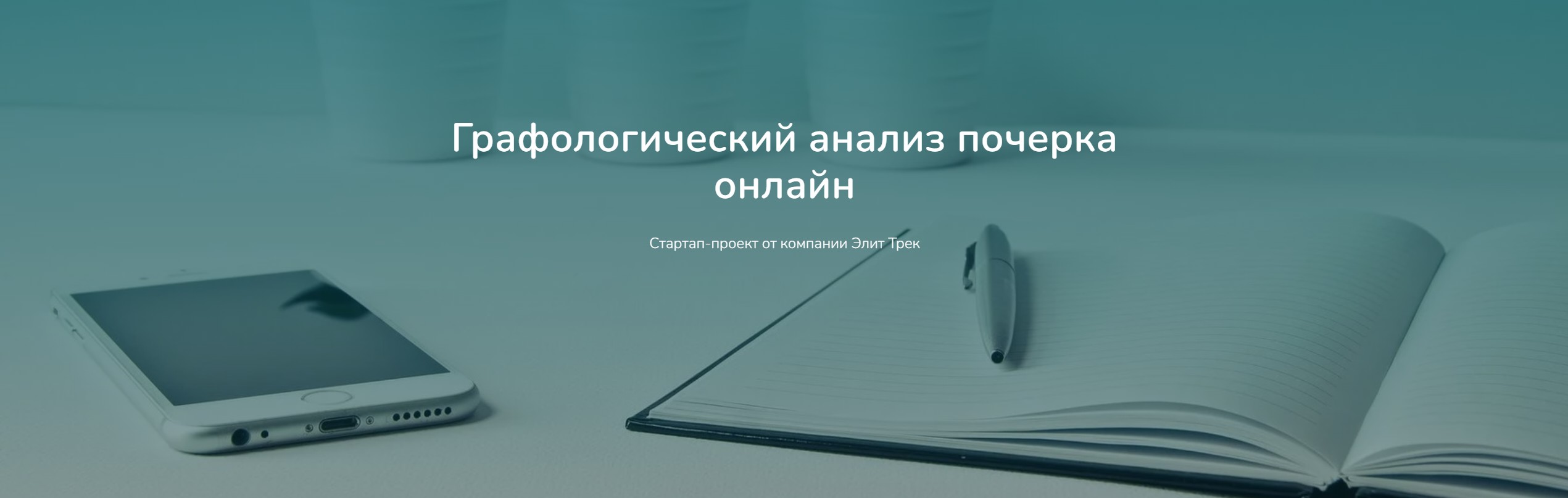 Графологический анализ почерка онлайн

Стартап-проект от компании Элит Трек